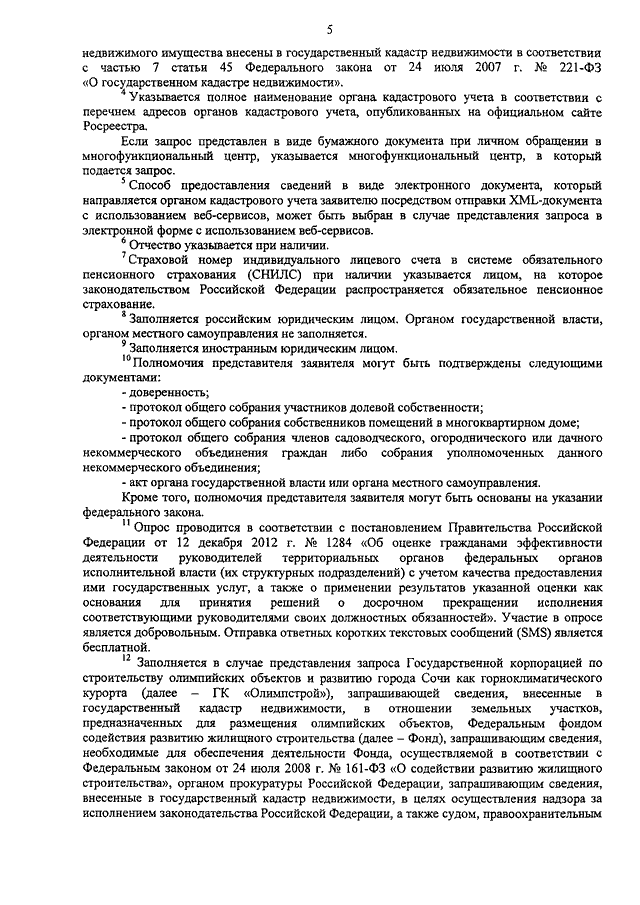 5

недвижимого имущества внесены в государственный кадастр недвижимости в соответствии с частью 7 статьи 45 Федерального закона от 24 июля 2007 г. № 221-ФЗ «О государственном кадастре недвижимости».

$^4$ Указывается полное наименование органа кадастрового учета в соответствии с перечнем адресов органов кадастрового учета, опубликованных на официальном сайте Росреестра.

Если запрос представлен в виде бумажного документа при личном обращении в многофункциональный центр, указывается многофункциональный центр, в который подается запрос.

$^5$ Способ предоставления сведений в виде электронного документа, который направляется органом кадастрового учета заявителю посредством отправки XML-документа с использованием веб-сервисов, может быть выбран в случае представления запроса в электронной форме с использованием веб-сервисов.

$^6$ Отчество указывается при наличии.

$^7$ Страховой номер индивидуального лицевого счета в системе обязательного пенсионного страхования (СНИЛС) при наличии указывается лицом, на которое законодательством Российской Федерации распространяется обязательное пенсионное страхование.

$^8$ Заполняется российским юридическим лицом. Органом государственной власти, органом местного самоуправления не заполняется.

$^9$ Заполняется иностранным юридическим лицом.

$^{10}$ Полномочия представителя заявителя могут быть подтверждены следующими документами:

- доверенность;

- протокол общего собрания участников долевой собственности;

- протокол общего собрания собственников помещений в многоквартирном доме;

- протокол общего собрания членов садоводческого, огороднического или дачного некоммерческого объединения граждан либо собрания уполномоченных данного некоммерческого объединения;

- акт органа государственной власти или органа местного самоуправления.

Кроме того, полномочия представителя заявителя могут быть основаны на указании федерального закона.

$^{11}$ Опрос проводится в соответствии с постановлением Правительства Российской Федерации от 12 декабря 2012 г. № 1284 «Об оценке гражданами эффективности деятельности руководителей территориальных органов федеральных органов исполнительной власти (их структурных подразделений) с учетом качества предоставления ими государственных услуг, а также о применении результатов указанной оценки как основания для принятия решений о досрочном прекращении исполнения соответствующими руководителями своих должностных обязанностей». Участие в опросе является добровольным. Отправка ответных коротких текстовых сообщений (SMS) является бесплатной.

$^{12}$ Заполняется в случае представления запроса Государственной корпорацией по строительству олимпийских объектов и развитию города Сочи как горноклиматического курорта (далее – ГК «Олимпстрой»), запрашивающей сведения, внесенные в государственный кадастр недвижимости, в отношении земельных участков, предназначенных для размещения олимпийских объектов, Федеральным фондом содействия развитию жилищного строительства (далее – Фонд), запрашивающим сведения, необходимые для обеспечения деятельности Фонда, осуществляемой в соответствии с Федеральным законом от 24 июля 2008 г. № 161-ФЗ «О содействии развитию жилищного строительства», органом прокуратуры Российской Федерации, запрашивающим сведения, внесенные в государственный кадастр недвижимости, в целях осуществления надзора за исполнением законодательства Российской Федерации, а также судом, правоохранительным